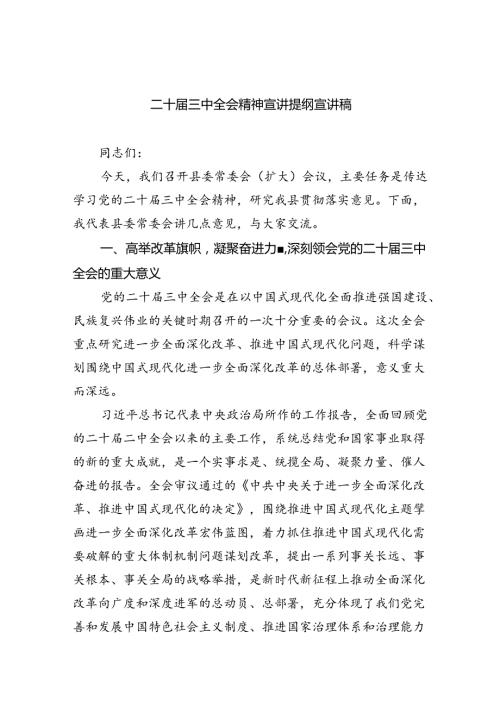 二十届三中全会精神宣讲提纲宣讲稿

同志们：

今天，我们召开县委常委会（扩大）会议，主要任务是传达学习党的二十届三中全会精神，研究我县贯彻落实意见。下面，我代表县委常委会讲几点意见，与大家交流。

一、高举改革旗帜，凝聚奋进力■,深刻领会党的二十届三中全会的重大意义

党的二十届三中全会是在以中国式现代化全面推进强国建设、民族复兴伟业的关键时期召开的一次十分重要的会议。这次全会重点研究进一步全面深化改革、推进中国式现代化问题，科学谋划围绕中国式现代化进一步全面深化改革的总体部署，意义重大而深远。

习近平总书记代表中央政治局所作的工作报告，全面回顾党的二十届二中全会以来的主要工作，系统总结党和国家事业取得的新的重大成就，是一个实事求是、统揽全局、凝聚力量、催人奋进的报告。全会审议通过的《中共中央关于进一步全面深化改革、推进中国式现代化的决定》，围绕推进中国式现代化主题擘画进一步全面深化改革宏伟蓝图，着力抓住推进中国式现代化需要破解的重大体制机制问题谋划改革，提出一系列事关长远、事关根本、事关全局的战略举措，是新时代新征程上推动全面深化改革向广度和深度进军的总动员、总部署，充分体现了我们党完善和发展中国特色社会主义制度、推进国家治理体系和治理能力